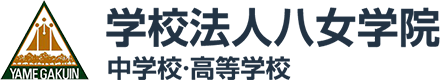 YAME GAKUIN

学校法人八女学院

中学校･高等学校